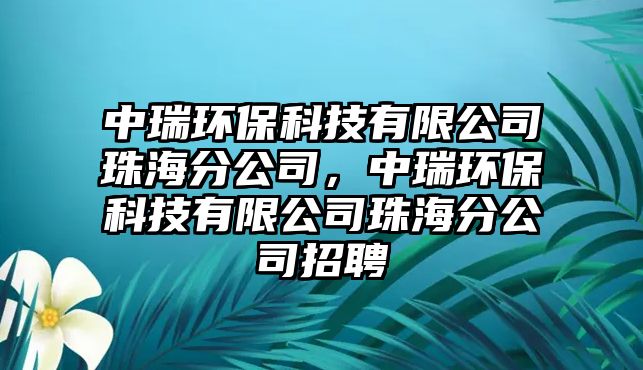 中瑞环保科技有限公司珠海分公司，中瑞环保科技有限公司珠海分公司招聘